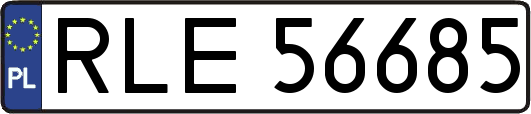 PL
RLE 56685